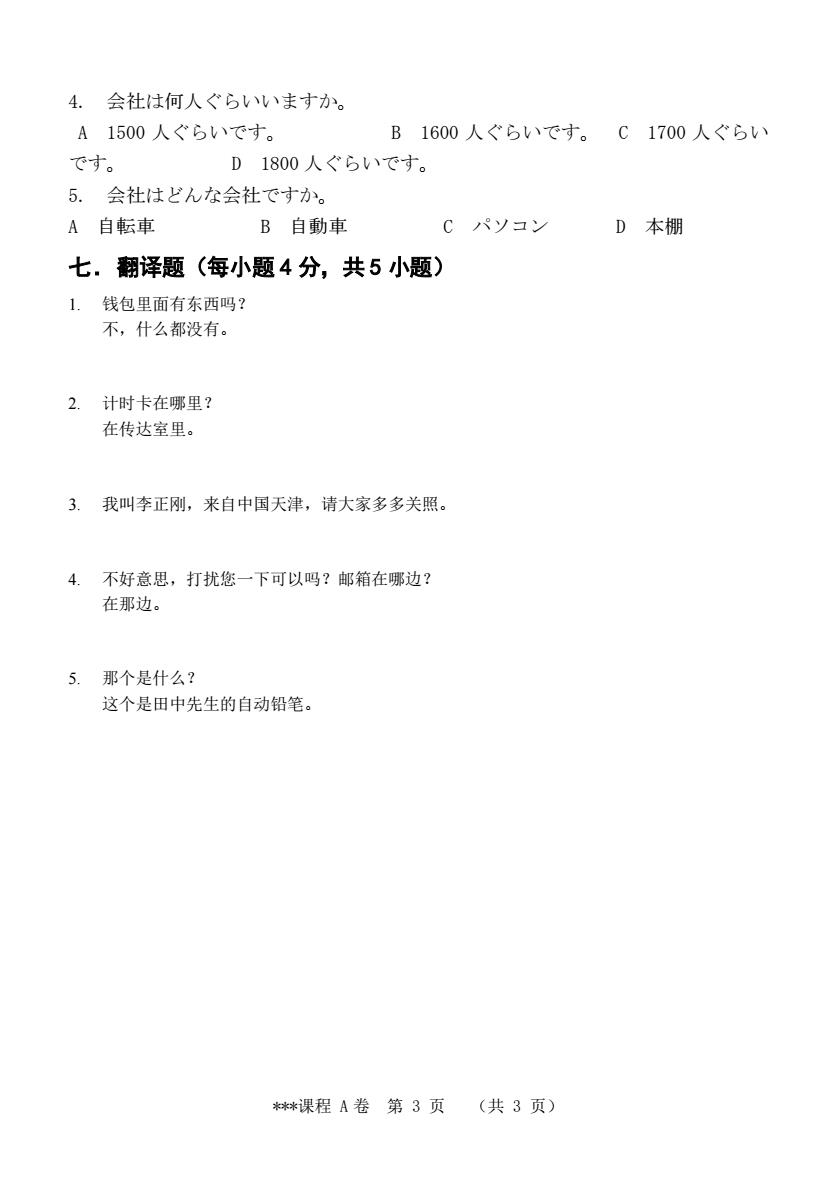 4. 会社は何人ぐらいいますか。

A 1500 人ぐらいです。 B 1600 人ぐらいです。 C 1700 人ぐらいです。 D 1800 人ぐらいです。

5. 会社はどんな会社ですか。

A 自転車 B 自動車 C パソコン D 本棚

七．翻译题（每小题 4 分，共 5 小题）

1. 钱包里面有东西吗？
不，什么都没有。

2. 计时卡在哪里？
在传达室里。

3. 我叫李正刚，来自中国天津，请大家多多关照。

4. 不好意思，打扰您一下可以吗？邮箱在哪边？
在那边。

5. 那个是什么？
这个是田中先生的自动铅笔。

***课程 A 卷 第 3 页 （共 3 页）